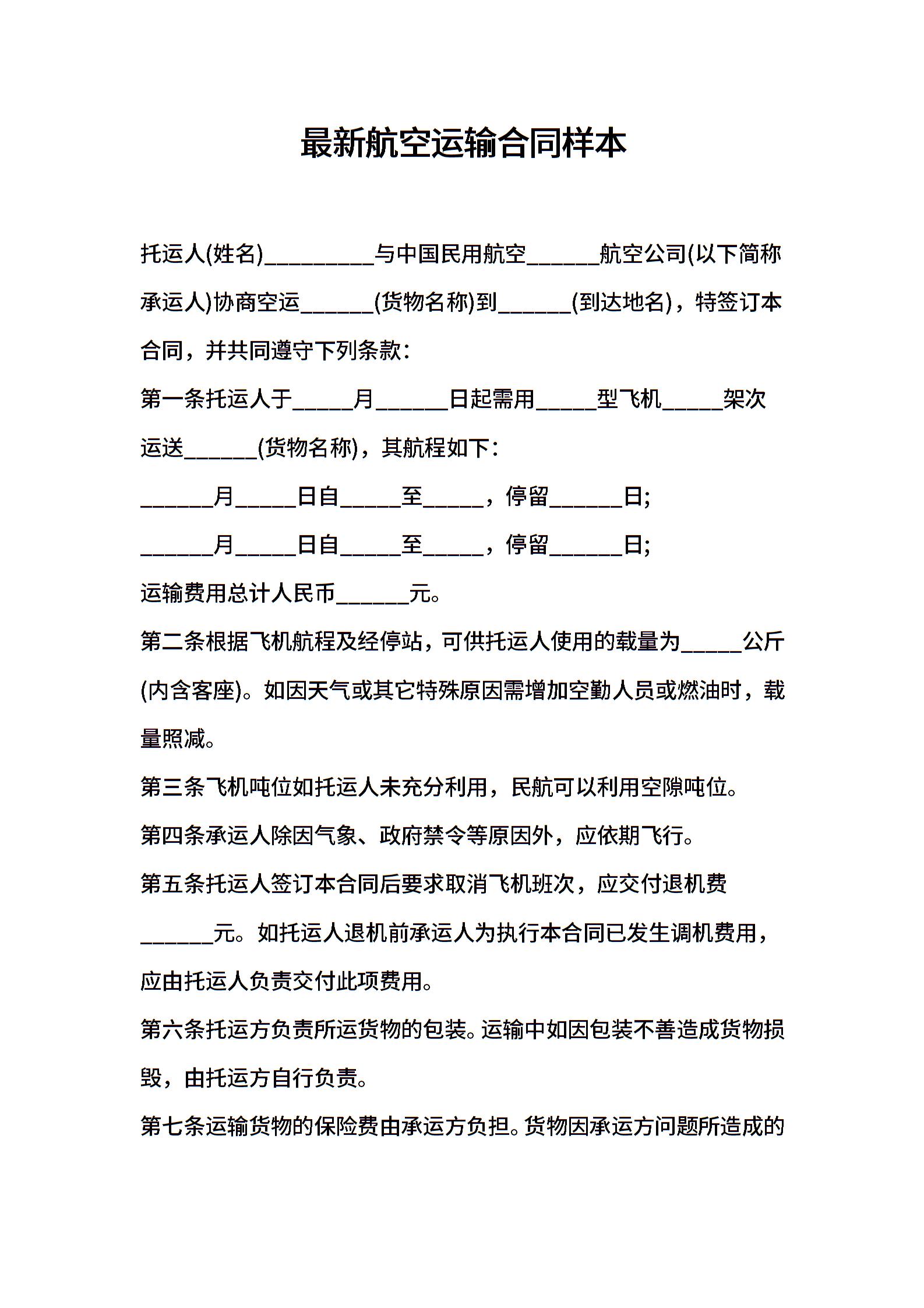 最新航空运输合同样本

托运人(姓名)_________与中国民用航空______航空公司(以下简称承运人)协商空运______(货物名称)到______(到达地名)，特签订本合同，并共同遵守下列条款：

第一条托运人于_____月______日起需用_____型飞机_____架次运送______(货物名称)，其航程如下：

______月_____日自_____至_____，停留______日;

______月_____日自_____至_____，停留______日;

运输费用总计人民币______元。

第二条根据飞机航程及经停站，可供托运人使用的载量为_____公斤(内含客座)。如因天气或其它特殊原因需增加空勤人员或燃油时，载量照减。

第三条飞机吨位如托运人未充分利用，民航可以利用空隙吨位。

第四条承运人除因气象、政府禁令等原因外，应依期飞行。

第五条托运人签订本合同后要求取消飞机班次，应交付退机费______元。如托运人退机前承运人为执行本合同已发生调机费用，应由托运人负责交付此项费用。

第六条托运方负责所运货物的包装。运输中如因包装不善造成货物损毁，由托运方自行负责。

第七条运输货物的保险费由承运方负担。货物因承运方问题所造成的